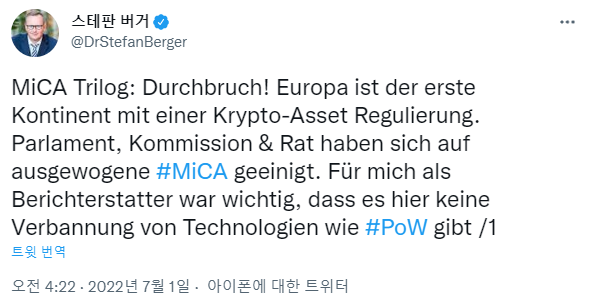 스테판 버거
@DrStefanBerger

MiCA Trilog: Durchbruch! Europa ist der erste Kontinent mit einer Krypto-Asset Regulierung. Parlament, Kommission & Rat haben sich auf ausgewogene #MiCA geeinigt. Für mich als Berichterstatter war wichtig, dass es hier keine Verbannung von Technologien wie #PoW gibt /1

트윗 번역

오전 4:22 · 2022년 7월 1일 · 아이폰에 대한 트위터